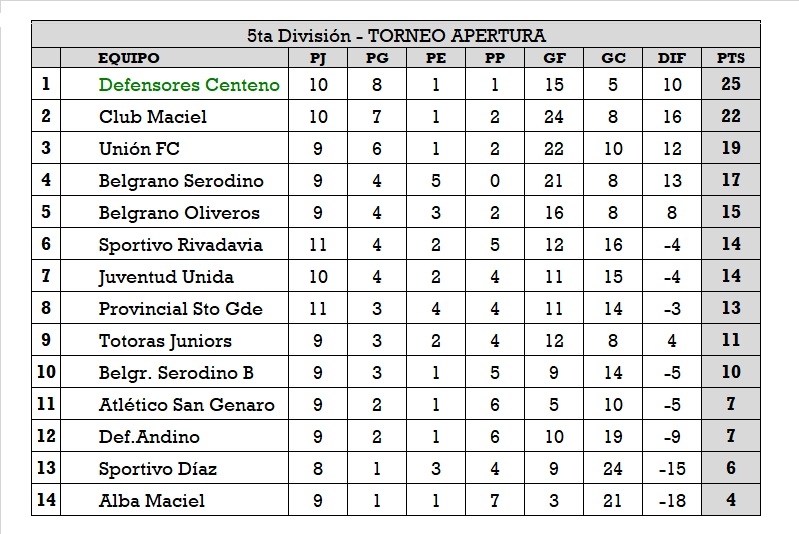 5ta División - TORNEO APERTURA

|  | EQUIPO | PJ | PG | PE | PP | GF | GC | DIF | PTS |
|---|---|---|---|---|---|---|---|---|---|
| 1 | Defensores Centeno | 10 | 8 | 1 | 1 | 15 | 5 | 10 | 25 |
| 2 | Club Maciel | 10 | 7 | 1 | 2 | 24 | 8 | 16 | 22 |
| 3 | Unión FC | 9 | 6 | 1 | 2 | 22 | 10 | 12 | 19 |
| 4 | Belgrano Serodino | 9 | 4 | 5 | 0 | 21 | 8 | 13 | 17 |
| 5 | Belgrano Oliveros | 9 | 4 | 3 | 2 | 16 | 8 | 8 | 15 |
| 6 | Sportivo Rivadavia | 11 | 4 | 2 | 5 | 12 | 16 | -4 | 14 |
| 7 | Juventud Unida | 10 | 4 | 2 | 4 | 11 | 15 | -4 | 14 |
| 8 | Provincial Sto Gde | 11 | 3 | 4 | 4 | 11 | 14 | -3 | 13 |
| 9 | Totoras Juniors | 9 | 3 | 2 | 4 | 12 | 8 | 4 | 11 |
| 10 | Belgr. Serodino B | 9 | 3 | 1 | 5 | 9 | 14 | -5 | 10 |
| 11 | Atlético San Genaro | 9 | 2 | 1 | 6 | 5 | 10 | -5 | 7 |
| 12 | Def.Andino | 9 | 2 | 1 | 6 | 10 | 19 | -9 | 7 |
| 13 | Sportivo Díaz | 8 | 1 | 3 | 4 | 9 | 24 | -15 | 6 |
| 14 | Alba Maciel | 9 | 1 | 1 | 7 | 3 | 21 | -18 | 4 |